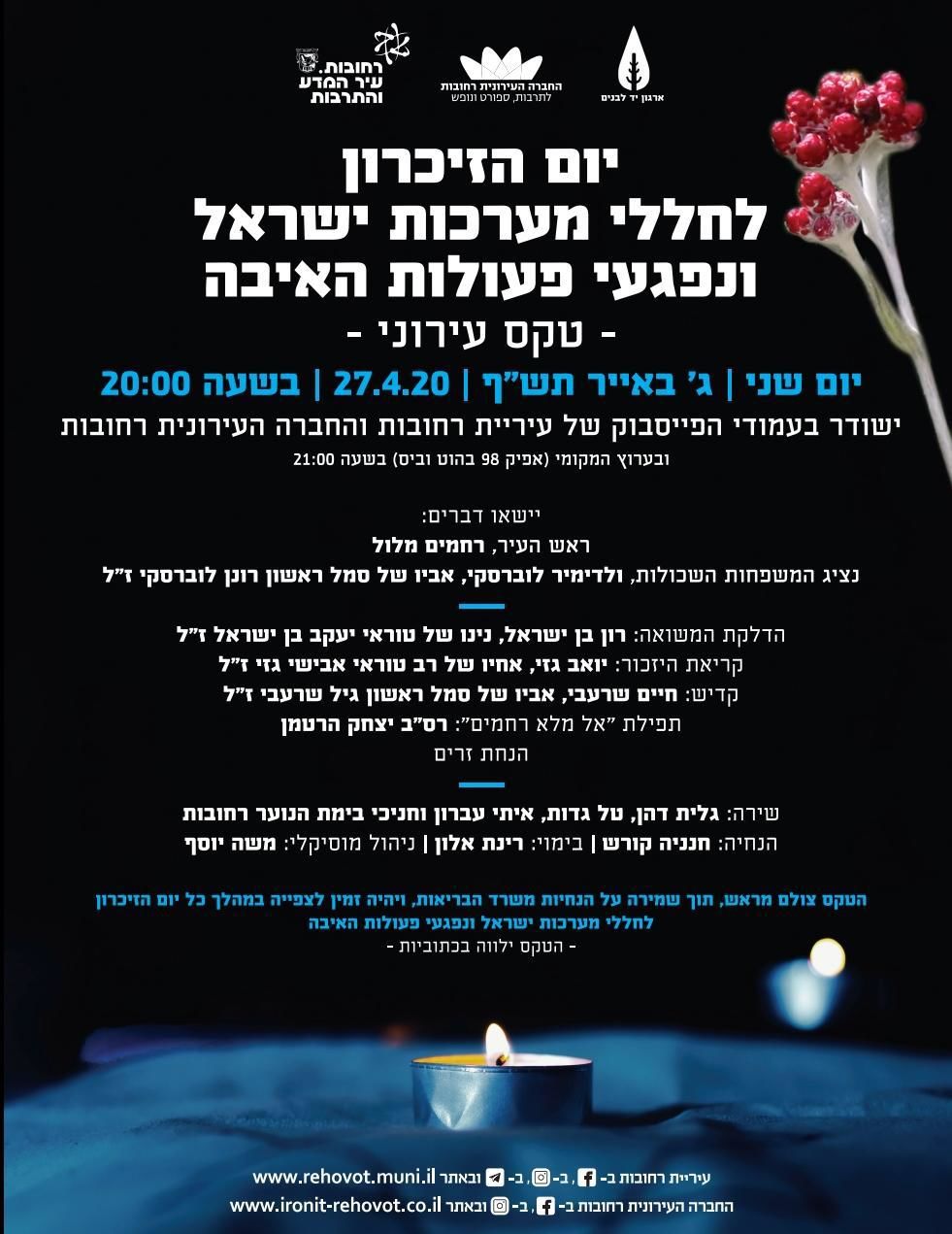 ארגון יד לבנים

החברה העירונית רחובות
לתרבות, ספורט ונופש

רחובות.
עיר המדע
והתרבות

יום הזיכרון
לחללי מערכות ישראל
ונפגעי פעולות האיבה

- טקס עירוני -

יום שני | ג' באייר תש"ף | 27.4.20 | בשעה 20:00

ישודר בעמודי הפייסבוק של עיריית רחובות והחברה העירונית רחובות

ובערוץ המקומי (אפיק 98 בהוט וביס) בשעה 21:00

יישאו דברים:
ראש העיר, רחמים מלול
נציג המשפחות השכולות, ולדימיר לוברסקי, אביו של סמל ראשון רונן לוברסקי ז"ל

הדלקת המשואה: רון בן ישראל, נינו של טוראי יעקב בן ישראל ז"ל
קריאת היזכור: יואב גזי, אחיו של רב טוראי אבישי גזי ז"ל
קדיש: חיים שרעבי, אביו של סמל ראשון גיל שרעבי ז"ל
תפילת "אל מלא רחמים": רס"ב יצחק הרטמן
הנחת זרים

שירה: גלית דהן, טל גדות, איתי עברון וחניכי בימת הנוער רחובות
הנחיה: חנניה קורש | בימוי: רינת אלון | ניהול מוסיקלי: משה יוסף

הטקס צולם מראש, תוך שמירה על הנחיות משרד הבריאות, ויהיה זמין לצפייה במהלך כל יום הזיכרון לחללי מערכות ישראל ונפגעי פעולות האיבה

- הטקס ילווה בכתוביות -

עיריית רחובות ב- , ב- , ב- ובאתר www.rehovot.muni.il
החברה העירונית רחובות ב- , ב- ובאתר www.ironit-rehovot.co.il